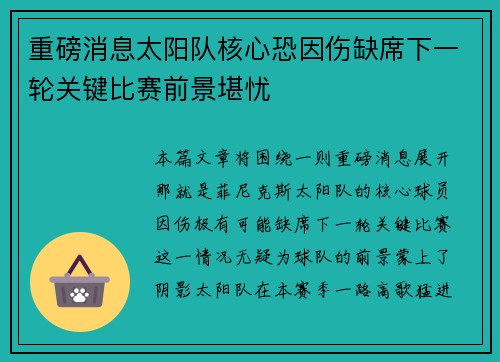 重磅消息太阳队核心恐因伤缺席下一轮关键比赛前景堪忧

本篇文章将围绕一则重磅消息展开那就是菲尼克斯太阳队的核心球员因伤极有可能缺席下一轮关键比赛这一情况无疑为球队的前景蒙上了阴影太阳队在本赛季一路高歌猛进